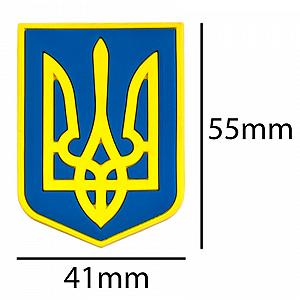 55mm

41mm